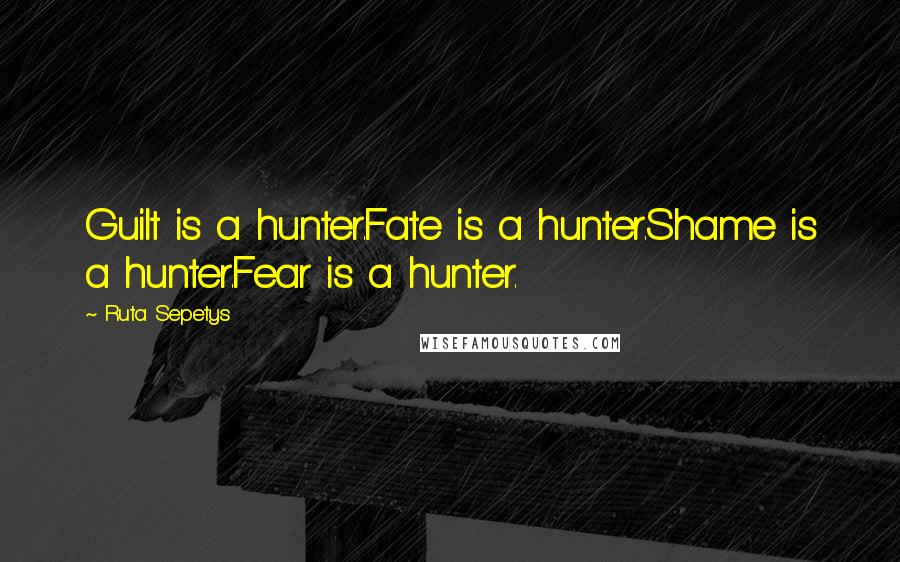 Guilt is a hunter.Fate is a hunter.Shame is a hunter.Fear is a hunter.

~ Ruta Sepetys

WISEFAMOUSQUOTES.COM